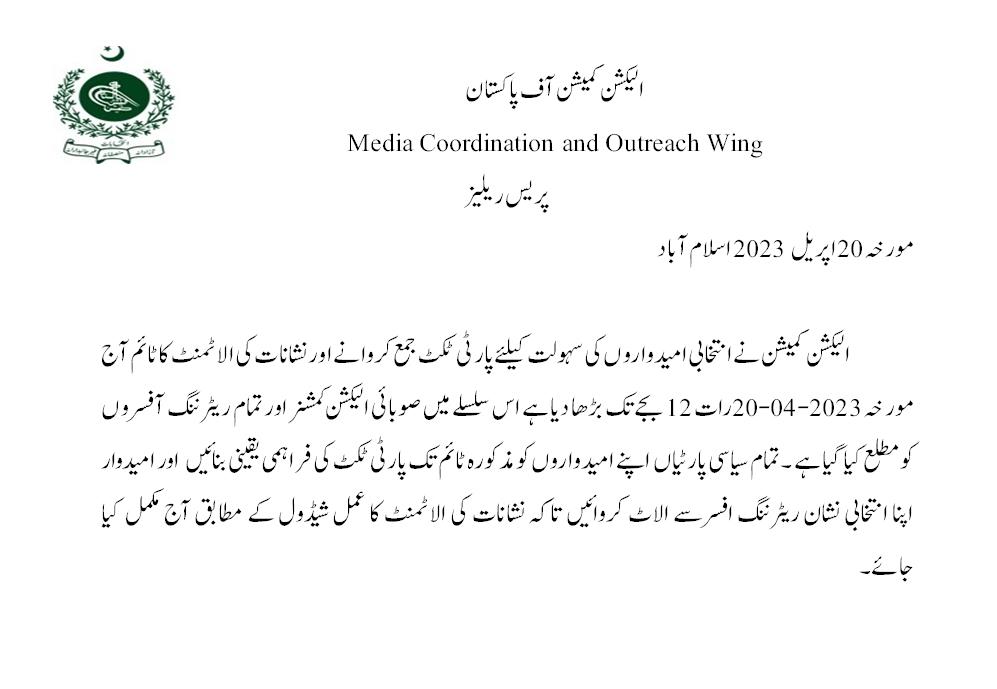 الیکشن کمیشن آف پاکستان

Media Coordination and Outreach Wing

پریس ریلیز

مورخہ 20 اپریل 2023 اسلام آباد

الیکشن کمیشن نے انتخابی امیدواروں کی سہولت کیلئے پارٹی ٹکٹ جمع کروانے اور نشانات کی الاٹمنٹ کا ٹائم آج مورخہ 2023-04-20 رات 12 بجے تک بڑھا دیا ہے اس سلسلے میں صوبائی الیکشن کمشنر اور تمام ریٹرننگ آفسروں کو مطلع کیا گیا ہے۔ تمام سیاسی پارٹیاں اپنے امیدواروں کو مذکورہ ٹائم تک پارٹی ٹکٹ کی فراہمی یقینی بنائیں اور امیدوار اپنا انتخابی نشان ریٹرننگ افسر سے الاٹ کروائیں تاکہ نشانات کی الاٹمنٹ کا عمل شیڈول کے مطابق آج مکمل کیا جائے۔